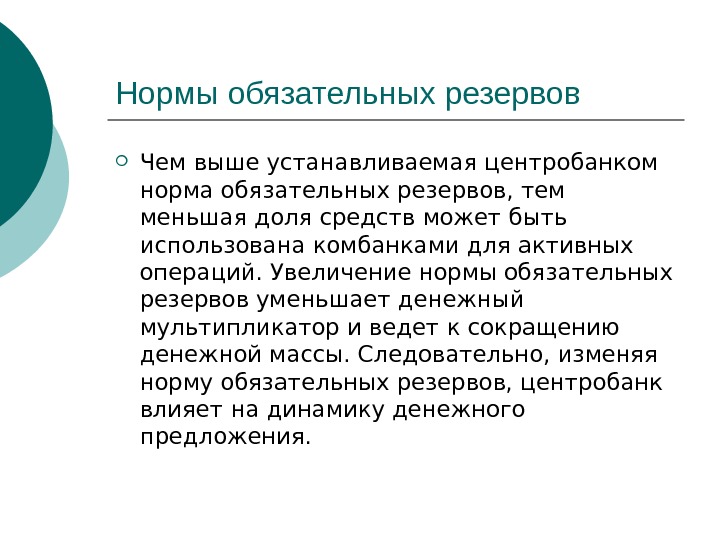 Нормы обязательных резервов

Чем выше устанавливаемая центробанком норма обязательных резервов, тем меньшая доля средств может быть использована комбанками для активных операций. Увеличение нормы обязательных резервов уменьшает денежный мультипликатор и ведет к сокращению денежной массы. Следовательно, изменяя норму обязательных резервов, центробанк влияет на динамику денежного предложения.